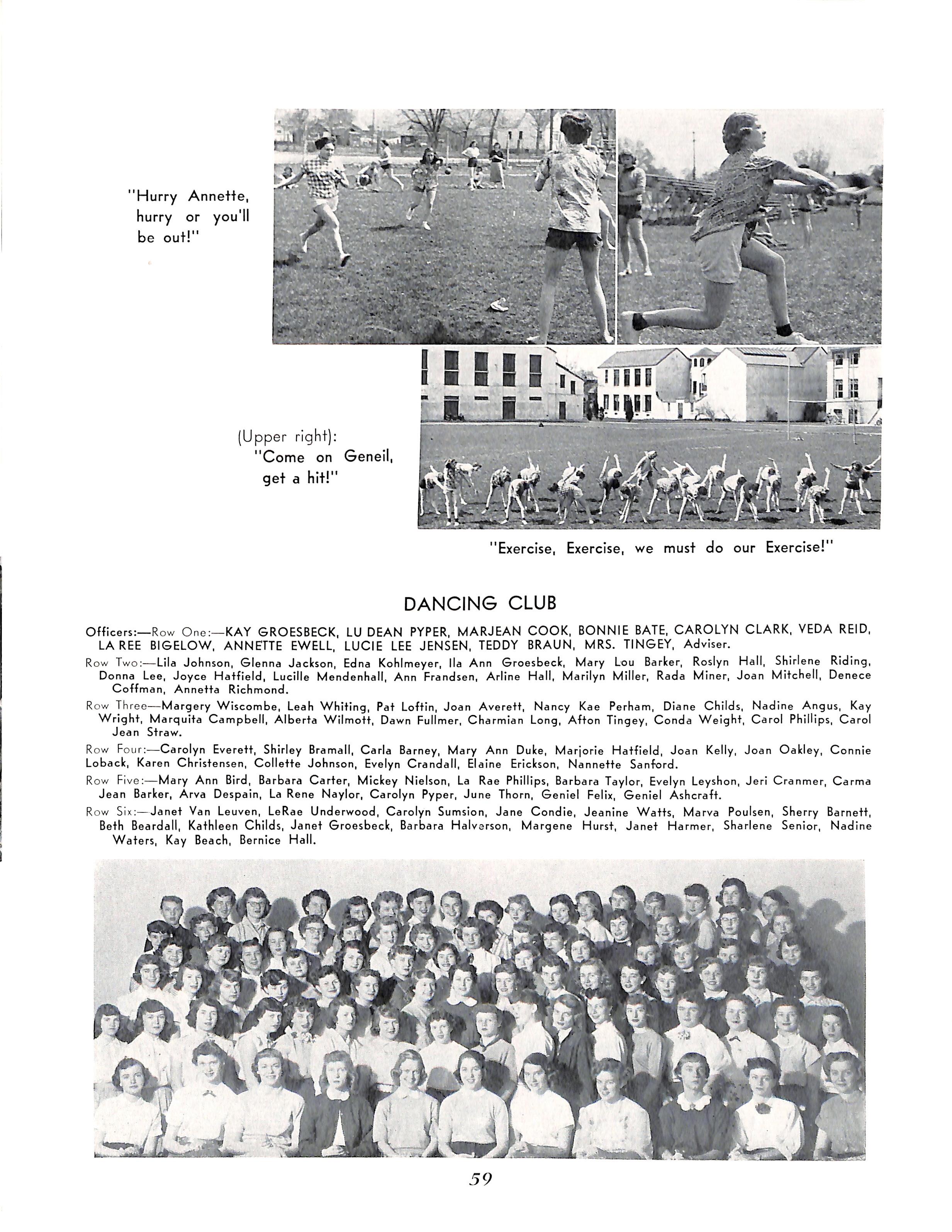 "Hurry Annette, hurry or you'll be out!"

(Upper right): "Come on Geneil, get a hit!"

"Exercise, Exercise, we must do our Exercise!"

DANCING CLUB

Officers:—Row One:—KAY GROESBECK, LU DEAN PYPER, MARJEAN COOK, BONNIE BATE, CAROLYN CLARK, VEDA REID, LA REE BIGELOW, ANNETTE EWELL, LUCIE LEE JENSEN, TEDDY BRAUN, MRS. TINGEY, Adviser.

Row Two:—Lila Johnson, Glenna Jackson, Edna Kohlmeyer, Ila Ann Groesbeck, Mary Lou Barker, Roslyn Hall, Shirlene Riding, Donna Lee, Joyce Hatfield, Lucille Mendenhall, Ann Frandsen, Arline Hall, Marilyn Miller, Rada Miner, Joan Mitchell, Denece Coffman, Annetta Richmond.

Row Three—Margery Wiscombe, Leah Whiting, Pat Loftin, Joan Averett, Nancy Kae Perham, Diane Childs, Nadine Angus, Kay Wright, Marquita Campbell, Alberta Wilmott, Dawn Fullmer, Charmian Long, Afton Tingey, Conda Weight, Carol Phillips, Carol Jean Straw.

Row Four:—Carolyn Everett, Shirley Bramall, Carla Barney, Mary Ann Duke, Marjorie Hatfield, Joan Kelly, Joan Oakley, Connie Loback, Karen Christensen, Collette Johnson, Evelyn Crandall, Elaine Erickson, Nannette Sanford.

Row Five:—Mary Ann Bird, Barbara Carter, Mickey Nielson, La Rae Phillips, Barbara Taylor, Evelyn Leyshon, Jeri Cranmer, Carma Jean Barker, Arva Despain, La Rene Naylor, Carolyn Pyper, June Thorn, Geniel Felix, Geniel Ashcraft.

Row Six:—Janet Van Leuven, LeRae Underwood, Carolyn Sumsion, Jane Condie, Jeanine Watts, Marva Poulsen, Sherry Barnett, Beth Beardall, Kathleen Childs, Janet Groesbeck, Barbara Halverson, Margene Hurst, Janet Harmer, Sharlene Senior, Nadine Waters, Kay Beach, Bernice Hall.

59